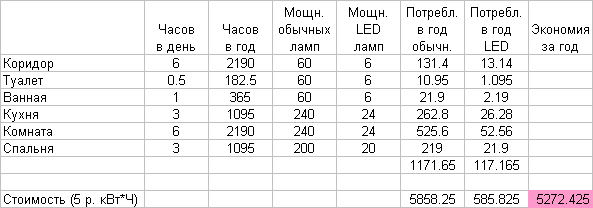 |  | Часов в день | Часов в год | Мощн. обычных ламп | Мощн. LED ламп | Потребл. в год обычн. | Потребл. в год LED | Экономия за год |
|---|---|---|---|---|---|---|---|
| Коридор | 6 | 2190 | 60 | 6 | 131.4 | 13.14 |  |
| Туалет | 0.5 | 182.5 | 60 | 6 | 10.95 | 1.095 |  |
| Ванная | 1 | 365 | 60 | 6 | 21.9 | 2.19 |  |
| Кухня | 3 | 1095 | 240 | 24 | 262.8 | 26.28 |  |
| Комната | 6 | 2190 | 240 | 24 | 525.6 | 52.56 |  |
| Спальня | 3 | 1095 | 200 | 20 | 219 | 21.9 |  |
|  |  |  |  |  | 1171.65 | 117.165 |  |
|  |  |  |  |  |  |  |  |
| Стоимость (5 р. кВт*Ч) |  |  |  |  | 5858.25 | 585.825 | 5272.425 |